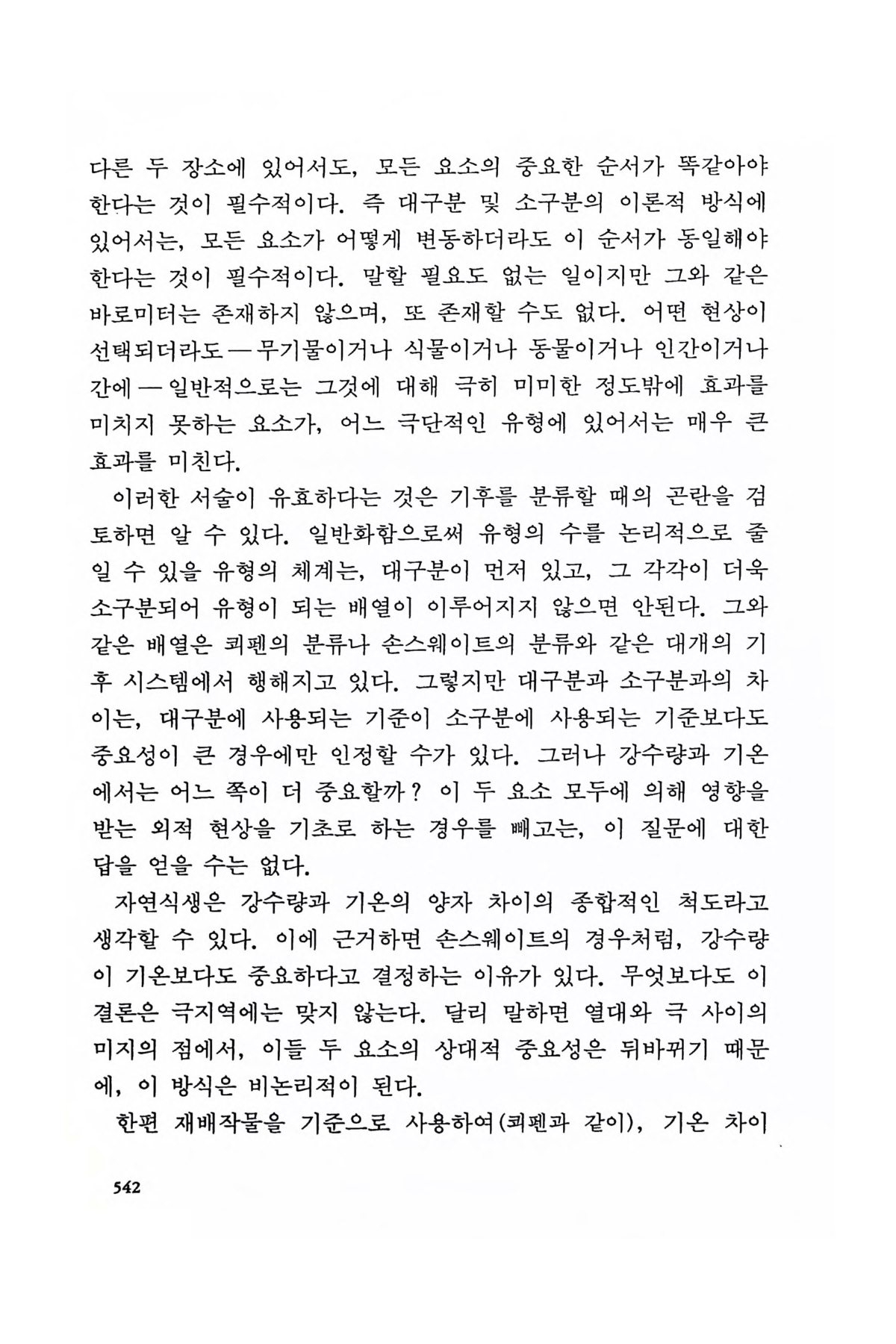 다른 두 장소에 있어서도, 모든 요소의 중요한 순서가 똑같아야 한다는 것이 필수적이다. 즉 대구분 및 소구분의 이론적 방식에 있어서는, 모든 요소가 어떻게 변동하더라도 이 순서가 동일해야 한다는 것이 필수적이다. 말할 필요도 없는 일이지만 그와 같은 바로미터는 존재하지 않으며, 또 존재할 수도 없다. 어떤 현상이 선택되더라도 — 무기물이거나 식물이거나 동물이거나 인간이거나 간에 — 일반적으로는 그것에 대해 극히 미미한 정도밖에 효과를 미치지 못하는 요소가, 어느 극단적인 유형에 있어서는 매우 큰 효과를 미친다.

이러한 서술이 유효하다는 것은 기후를 분류할 때의 곤란을 검토하면 알 수 있다. 일반화함으로써 유형의 수를 논리적으로 줄일 수 있을 유형의 체계는, 대구분이 먼저 있고, 그 각각이 더욱 소구분되어 유형이 되는 배열이 이루어지지 않으면 안된다. 그와 같은 배열은 쾨펜의 분류나 손스웨이트의 분류와 같은 대개의 기후 시스템에서 행해지고 있다. 그렇지만 대구분과 소구분과의 차이는, 대구분에 사용되는 기준이 소구분에 사용되는 기준보다도 중요성이 큰 경우에만 인정할 수가 있다. 그러나 강수량과 기온에서는 어느 쪽이 더 중요할까? 이 두 요소 모두에 의해 영향을 받는 외적 현상을 기초로 하는 경우를 빼고는, 이 질문에 대한 답을 얻을 수는 없다.

자연식생은 강수량과 기온의 양자 차이의 종합적인 척도라고 생각할 수 있다. 이에 근거하면 손스웨이트의 경우처럼, 강수량이 기온보다도 중요하다고 결정하는 이유가 있다. 무엇보다도 이 결론은 극지역에는 맞지 않는다. 달리 말하면 열대와 극 사이의 미지의 점에서, 이들 두 요소의 상대적 중요성은 뒤바뀌기 때문에, 이 방식은 비논리적이 된다.

한편 재배작물을 기준으로 사용하여(쾨펜과 같이), 기온 차이

542